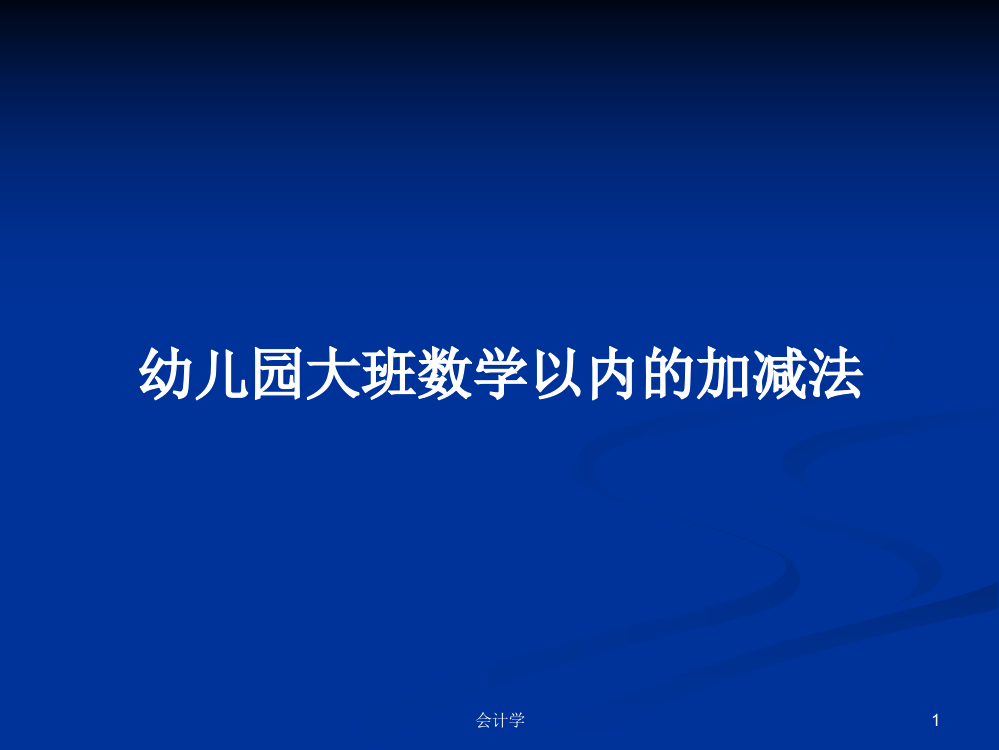 幼儿园大班数学以内的加减法

会计学

1